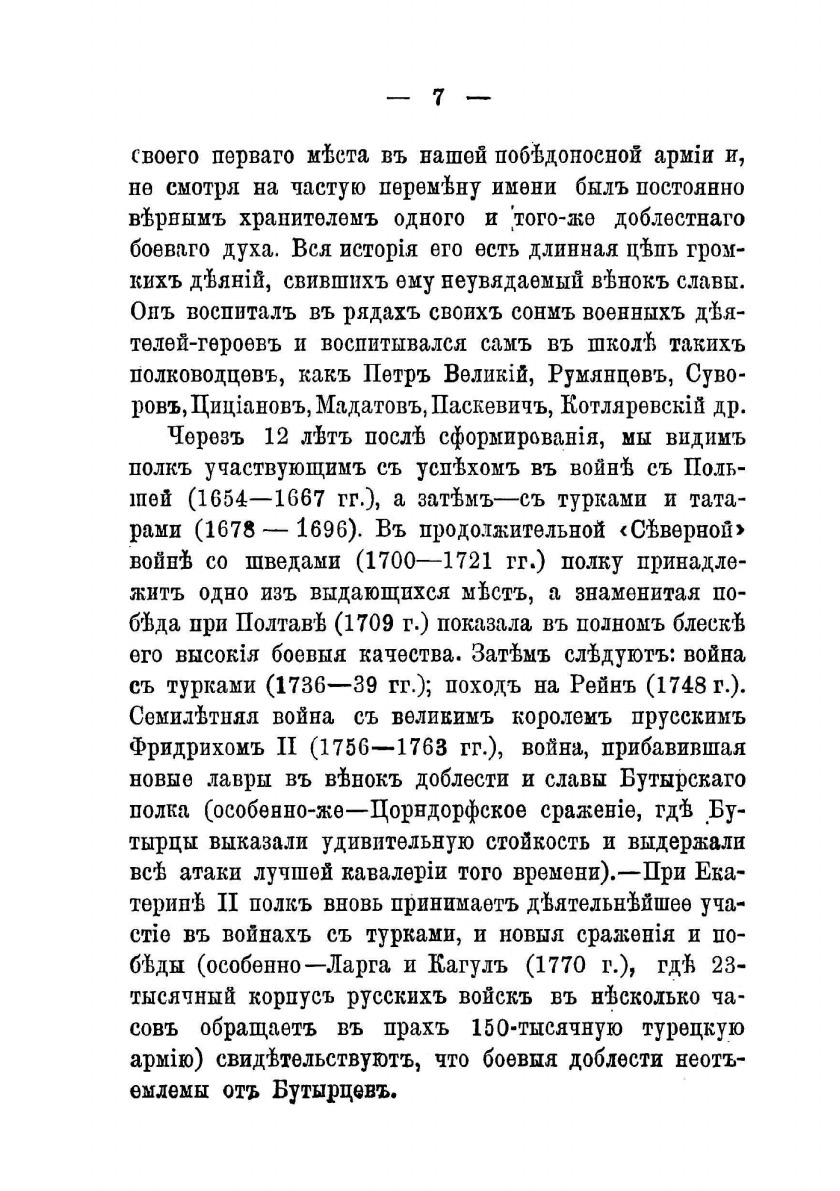 — 7 —

своего перваго мѣста въ нашей побѣдоносной арміи и, не смотря на частую перемѣну имени былъ постоянно вѣрнымъ хранителемъ одного и того-же доблестнаго боеваго духа. Вся исторія его есть длинная цѣпь громкихъ дѣяній, свившихъ ему неувядаемый вѣнокъ славы. Онъ воспиталъ въ рядахъ своихъ сонмъ военныхъ дѣятелей-героевъ и воспитывался самъ въ школѣ такихъ полководцевъ, какъ Петръ Великій, Румянцевъ, Суворовъ, Циціановъ, Мадатовъ, Паскевичъ, Котляревскій др.

Черезъ 12 лѣтъ послѣ сформированія, мы видимъ полкъ участвующимъ съ успѣхомъ въ войнѣ съ Польшей (1654—1667 гг.), а затѣмъ—съ турками и татарами (1678 — 1696). Въ продолжительной «Сѣверной» войнѣ со шведами (1700—1721 гг.) полку принадлежитъ одно изъ выдающихся мѣстъ, а знаменитая побѣда при Полтавѣ (1709 г.) показала въ полномъ блескѣ его высокія боевыя качества. Затѣмъ слѣдуютъ: война съ турками (1736—39 гг.); походъ на Рейнъ (1748 г.). Семилѣтняя война съ великимъ королемъ прусскимъ Фридрихомъ II (1756—1763 гг.), война, прибавившая новые лавры въ вѣнокъ доблести и славы Бутырскаго полка (особенно-же—Цорндорфское сраженіе, гдѣ Бутырцы выказали удивительную стойкость и выдержали всѣ атаки лучшей кавалеріи того времени).—При Екатеринѣ II полкъ вновь принимаетъ дѣятельнѣйшее участіе въ войнахъ съ турками, и новыя сраженія и побѣды (особенно—Ларга и Кагулъ (1770 г.), гдѣ 23-тысячный корпусъ русскихъ войскъ въ нѣсколько часовъ обращаетъ въ прахъ 150-тысячную турецкую армію) свидѣтельствуютъ, что боевыя доблести неотъемлемы отъ Бутырцевъ.